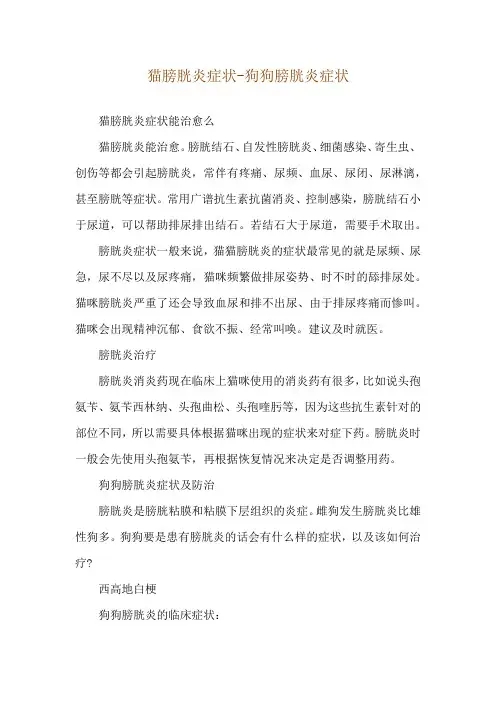 猫膀胱炎症状-狗狗膀胱炎症状

猫膀胱炎症状能治愈么

猫膀胱炎能治愈。膀胱结石、自发性膀胱炎、细菌感染、寄生虫、创伤等都会引起膀胱炎，常伴有疼痛、尿频、血尿、尿闭、尿淋漓，甚至膀胱等症状。常用广谱抗生素抗菌消炎、控制感染，膀胱结石小于尿道，可以帮助排尿排出结石。若结石大于尿道，需要手术取出。

膀胱炎症状一般来说，猫猫膀胱炎的症状最常见的就是尿频、尿急，尿不尽以及尿疼痛，猫咪频繁做排尿姿势、时不时的舔排尿处。猫咪膀胱炎严重了还会导致血尿和排不出尿、由于排尿疼痛而惨叫。猫咪会出现精神沉郁、食欲不振、经常叫唤。建议及时就医。

膀胱炎治疗

膀胱炎消炎药现在临床上猫咪使用的消炎药有很多，比如说头孢氨苄、氨苄西林纳、头孢曲松、头孢喹肟等，因为这些抗生素针对的部位不同，所以需要具体根据猫咪出现的症状来对症下药。膀胱炎时一般会先使用头孢氨苄，再根据恢复情况来决定是否调整用药。

狗狗膀胱炎症状及防治

膀胱炎是膀胱粘膜和粘膜下层组织的炎症。雌狗发生膀胱炎比雄性狗多。狗狗要是患有膀胱炎的话会有什么样的症状，以及该如何治疗？

西高地白梗

狗狗膀胱炎的临床症状：